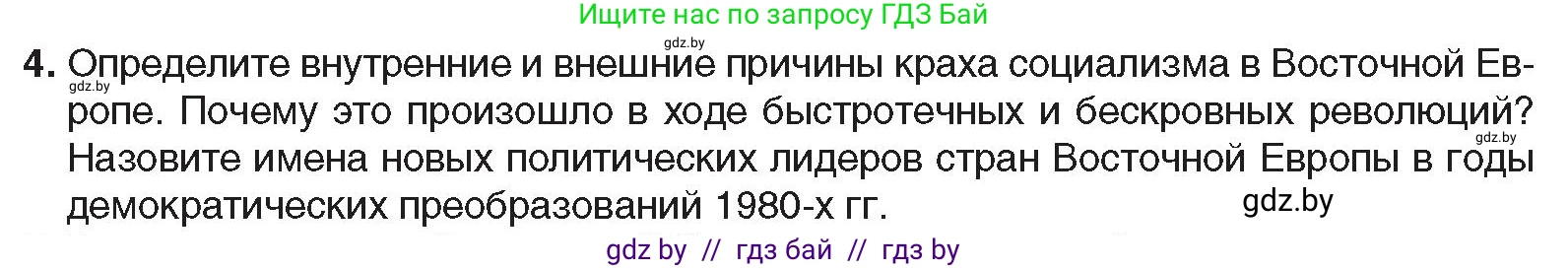 Ищите нас по запросу ГДЗ Бай

gdz.by

4. Определите внутренние и внешние причины краха социализма в Восточной Европе. Почему это произошло в ходе быстротечных и бескровных революций? Назовите имена новых политических лидеров стран Восточной Европы в годы демократических преобразований 1980-х гг.

gdz.by

gdz.by

gdz by // гдз бай // гдз by